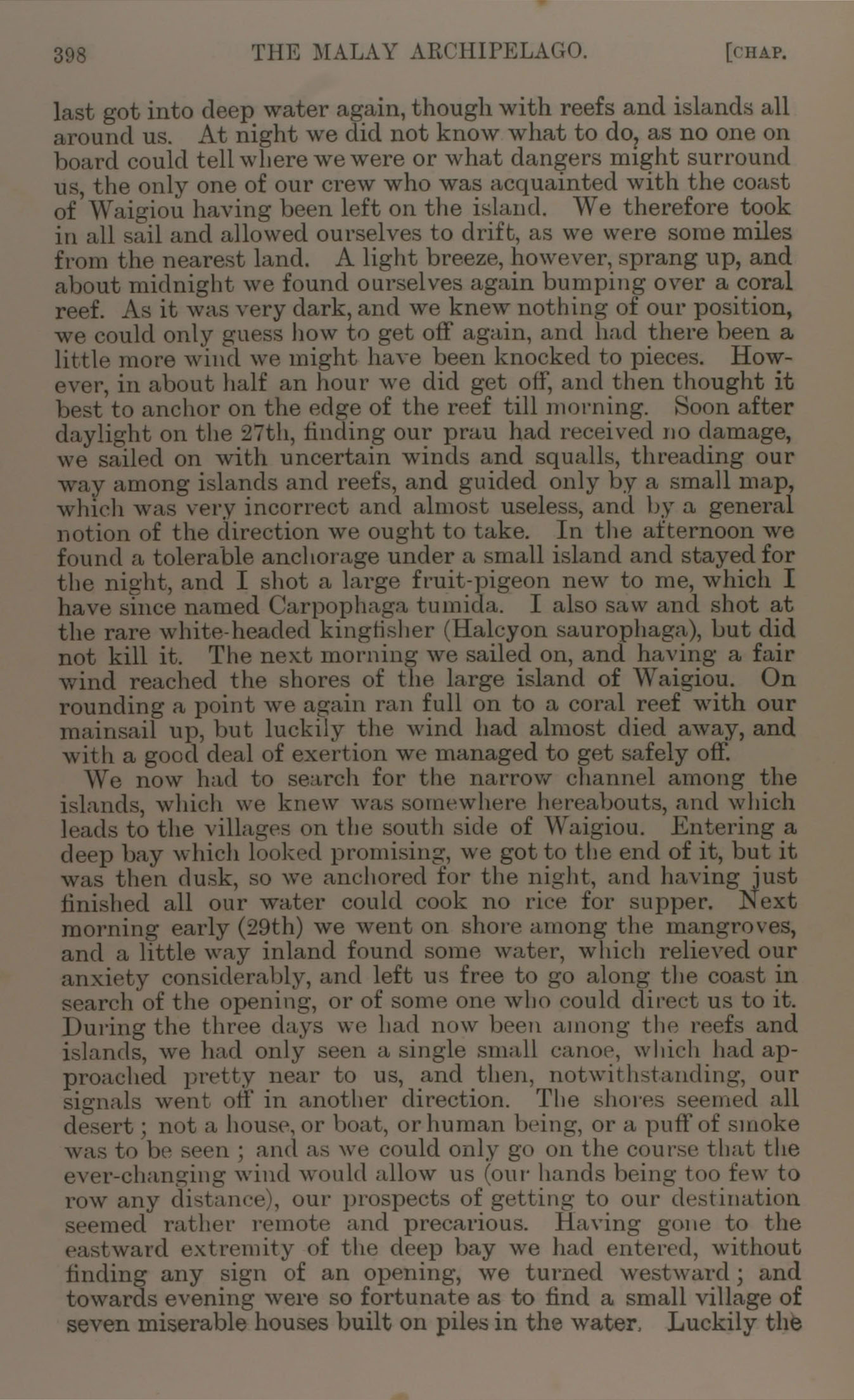 398 THE MALAY ARCHIPELAGO. [CHAP.

last got into deep water again, though with reefs and islands all around us. At night we did not know what to do, as no one on board could tell where we were or what dangers might surround us, the only one of our crew who was acquainted with the coast of Waigiou having been left on the island. We therefore took in all sail and allowed ourselves to drift, as we were some miles from the nearest land. A light breeze, however, sprang up, and about midnight we found ourselves again bumping over a coral reef. As it was very dark, and we knew nothing of our position, we could only guess how to get off again, and had there been a little more wind we might have been knocked to pieces. However, in about half an hour we did get off, and then thought it best to anchor on the edge of the reef till morning. Soon after daylight on the 27th, finding our prau had received no damage, we sailed on with uncertain winds and squalls, threading our way among islands and reefs, and guided only by a small map, which was very incorrect and almost useless, and by a general notion of the direction we ought to take. In the afternoon we found a tolerable anchorage under a small island and stayed for the night, and I shot a large fruit-pigeon new to me, which I have since named Carpophaga tumida. I also saw and shot at the rare white-headed kingfisher (Halcyon saurophaga), but did not kill it. The next morning we sailed on, and having a fair wind reached the shores of the large island of Waigiou. On rounding a point we again ran full on to a coral reef with our mainsail up, but luckily the wind had almost died away, and with a good deal of exertion we managed to get safely off.

We now had to search for the narrow channel among the islands, which we knew was somewhere hereabouts, and which leads to the villages on the south side of Waigiou. Entering a deep bay which looked promising, we got to the end of it, but it was then dusk, so we anchored for the night, and having just finished all our water could cook no rice for supper. Next morning early (29th) we went on shore among the mangroves, and a little way inland found some water, which relieved our anxiety considerably, and left us free to go along the coast in search of the opening, or of some one who could direct us to it. During the three days we had now been among the reefs and islands, we had only seen a single small canoe, which had approached pretty near to us, and then, notwithstanding, our signals went off in another direction. The shores seemed all desert; not a house, or boat, or human being, or a puff of smoke was to be seen; and as we could only go on the course that the ever-changing wind would allow us (our hands being too few to row any distance), our prospects of getting to our destination seemed rather remote and precarious. Having gone to the eastward extremity of the deep bay we had entered, without finding any sign of an opening, we turned westward; and towards evening were so fortunate as to find a small village of seven miserable houses built on piles in the water. Luckily the